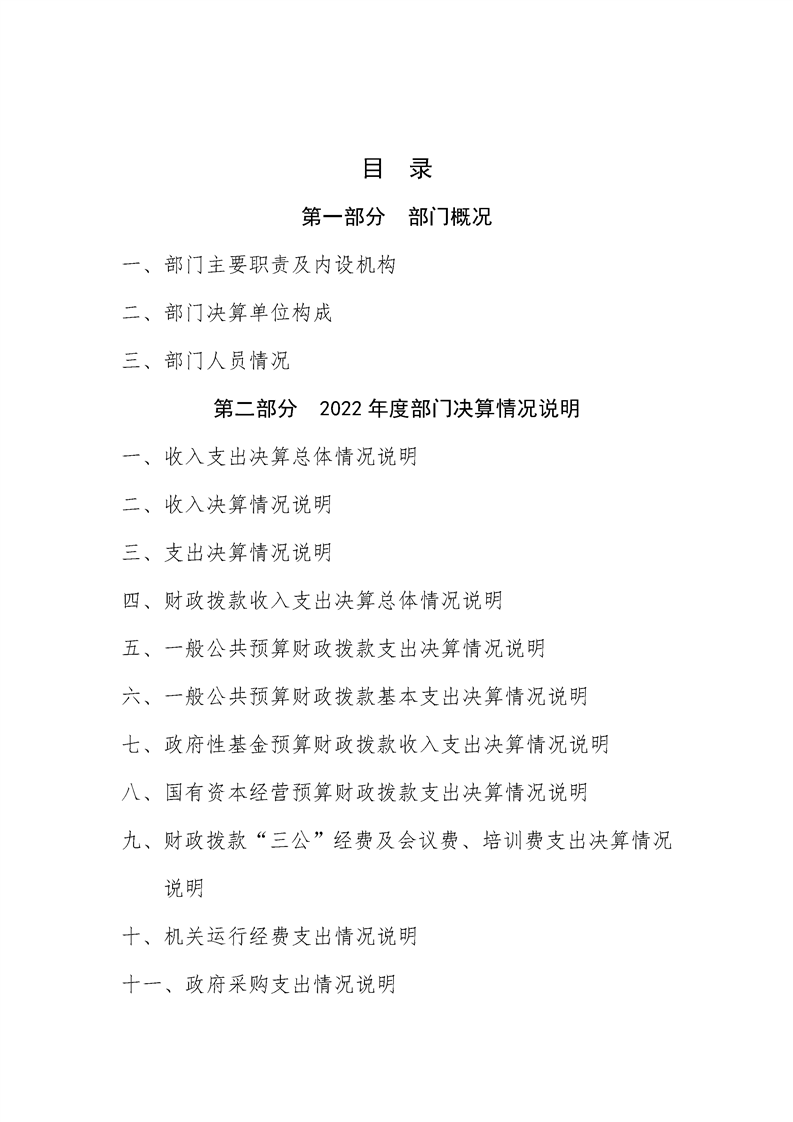 目 录

第一部分 部门概况

一、部门主要职责及内设机构

二、部门决算单位构成

三、部门人员情况

第二部分 2022年度部门决算情况说明

一、收入支出决算总体情况说明

二、收入决算情况说明

三、支出决算情况说明

四、财政拨款收入支出决算总体情况说明

五、一般公共预算财政拨款支出决算情况说明

六、一般公共预算财政拨款基本支出决算情况说明

七、政府性基金预算财政拨款收入支出决算情况说明

八、国有资本经营预算财政拨款支出决算情况说明

九、财政拨款“三公”经费及会议费、培训费支出决算情况说明

十、机关运行经费支出情况说明

十一、政府采购支出情况说明